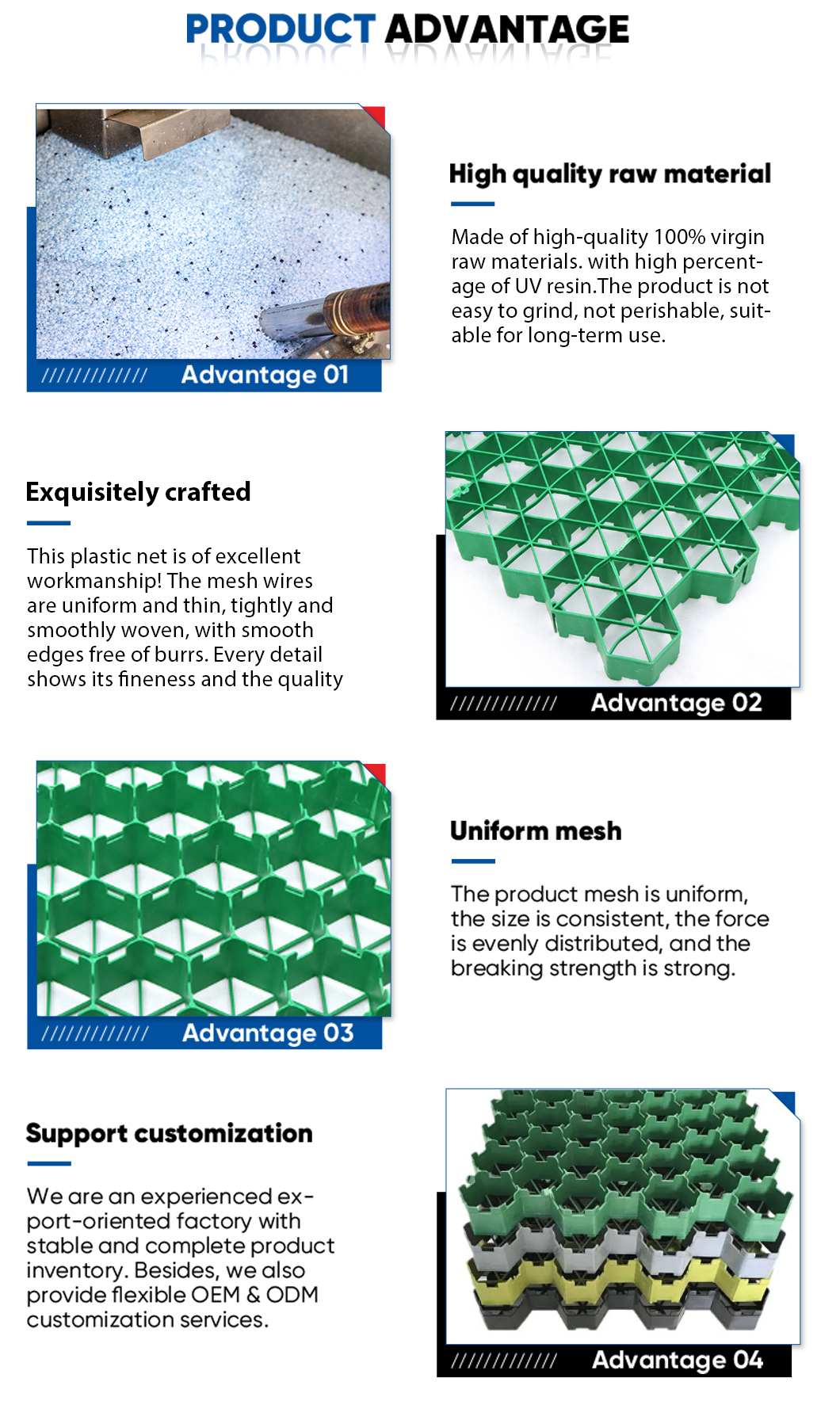 PRODUCT ADVANTAGE

///////////// Advantage 01

High quality raw material

Made of high-quality 100% virgin raw materials. with high percentage of UV resin.The product is not easy to grind, not perishable, suitable for long-term use.

Exquisitely crafted

This plastic net is of excellent workmanship! The mesh wires are uniform and thin, tightly and smoothly woven, with smooth edges free of burrs. Every detail shows its fineness and the quality

///////////// Advantage 02

///////////// Advantage 03

Uniform mesh

The product mesh is uniform, the size is consistent, the force is evenly distributed, and the breaking strength is strong.

Support customization

We are an experienced export-oriented factory with stable and complete product inventory. Besides, we also provide flexible OEM & ODM customization services.

///////////// Advantage 04